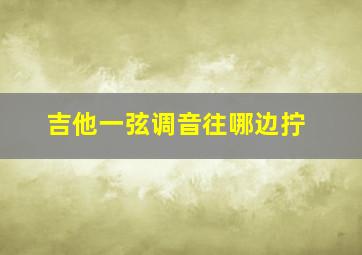 吉他一弦调音往哪边拧